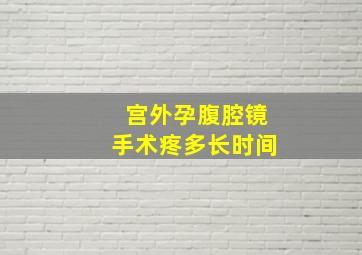 宫外孕腹腔镜
手术疼多长时间